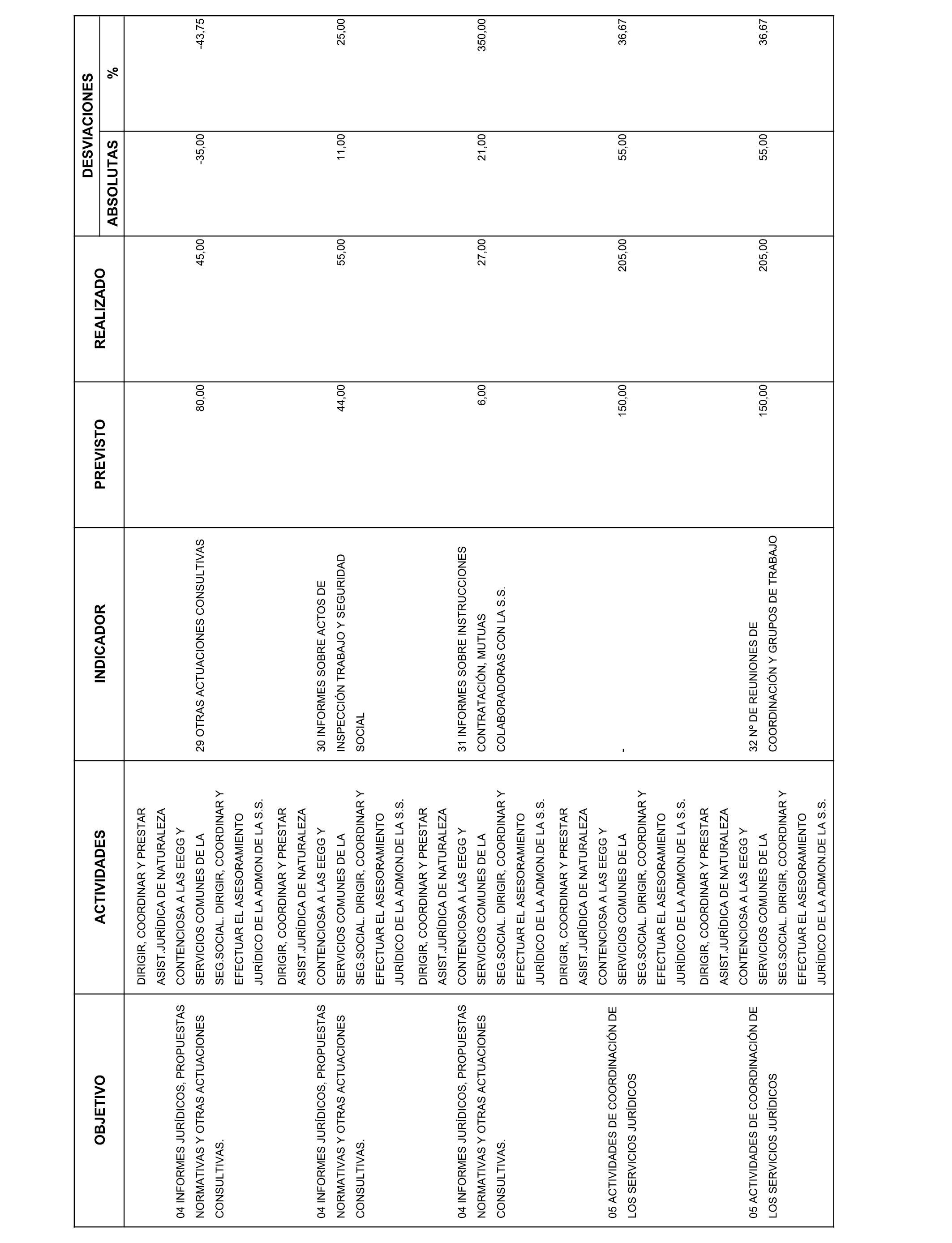 | OBJETIVO | ACTIVIDADES | INDICADOR | PREVISTO | REALIZADO | DESVIACIONES ABSOLUTAS | DESVIACIONES % |
|---|---|---|---|---|---|---|
| 04 INFORMES JURÍDICOS, PROPUESTAS NORMATIVAS Y OTRAS ACTUACIONES CONSULTIVAS. | DIRIGIR, COORDINAR Y PRESTAR ASIST.JURÍDICA DE NATURALEZA CONTENCIOSA A LAS EEGG Y SERVICIOS COMUNES DE LA SEG.SOCIAL. DIRIGIR, COORDINAR Y EFECTUAR EL ASESORAMIENTO JURÍDICO DE LA ADMON.DE LA S.S. | 29 OTRAS ACTUACIONES CONSULTIVAS | 80,00 | 45,00 | -35,00 | -43,75 |
| 04 INFORMES JURÍDICOS, PROPUESTAS NORMATIVAS Y OTRAS ACTUACIONES CONSULTIVAS. | DIRIGIR, COORDINAR Y PRESTAR ASIST.JURÍDICA DE NATURALEZA CONTENCIOSA A LAS EEGG Y SERVICIOS COMUNES DE LA SEG.SOCIAL. DIRIGIR, COORDINAR Y EFECTUAR EL ASESORAMIENTO JURÍDICO DE LA ADMON.DE LA S.S. | 30 INFORMES SOBRE ACTOS DE INSPECCIÓN TRABAJO Y SEGURIDAD SOCIAL | 44,00 | 55,00 | 11,00 | 25,00 |
| 04 INFORMES JURÍDICOS, PROPUESTAS NORMATIVAS Y OTRAS ACTUACIONES CONSULTIVAS. | DIRIGIR, COORDINAR Y PRESTAR ASIST.JURÍDICA DE NATURALEZA CONTENCIOSA A LAS EEGG Y SERVICIOS COMUNES DE LA SEG.SOCIAL. DIRIGIR, COORDINAR Y EFECTUAR EL ASESORAMIENTO JURÍDICO DE LA ADMON.DE LA S.S. | 31 INFORMES SOBRE INSTRUCCIONES CONTRATACIÓN, MUTUAS COLABORADORAS CON LA S.S. | 6,00 | 27,00 | 21,00 | 350,00 |
| 05 ACTIVIDADES DE COORDINACIÓN DE LOS SERVICIOS JURÍDICOS | DIRIGIR, COORDINAR Y PRESTAR ASIST.JURÍDICA DE NATURALEZA CONTENCIOSA A LAS EEGG Y SERVICIOS COMUNES DE LA SEG.SOCIAL. DIRIGIR, COORDINAR Y EFECTUAR EL ASESORAMIENTO JURÍDICO DE LA ADMON.DE LA S.S. | - | 150,00 | 205,00 | 55,00 | 36,67 |
| 05 ACTIVIDADES DE COORDINACIÓN DE LOS SERVICIOS JURÍDICOS | DIRIGIR, COORDINAR Y PRESTAR ASIST.JURÍDICA DE NATURALEZA CONTENCIOSA A LAS EEGG Y SERVICIOS COMUNES DE LA SEG.SOCIAL. DIRIGIR, COORDINAR Y EFECTUAR EL ASESORAMIENTO JURÍDICO DE LA ADMON.DE LA S.S. | 32 Nº DE REUNIONES DE COORDINACIÓN Y GRUPOS DE TRABAJO | 150,00 | 205,00 | 55,00 | 36,67 |